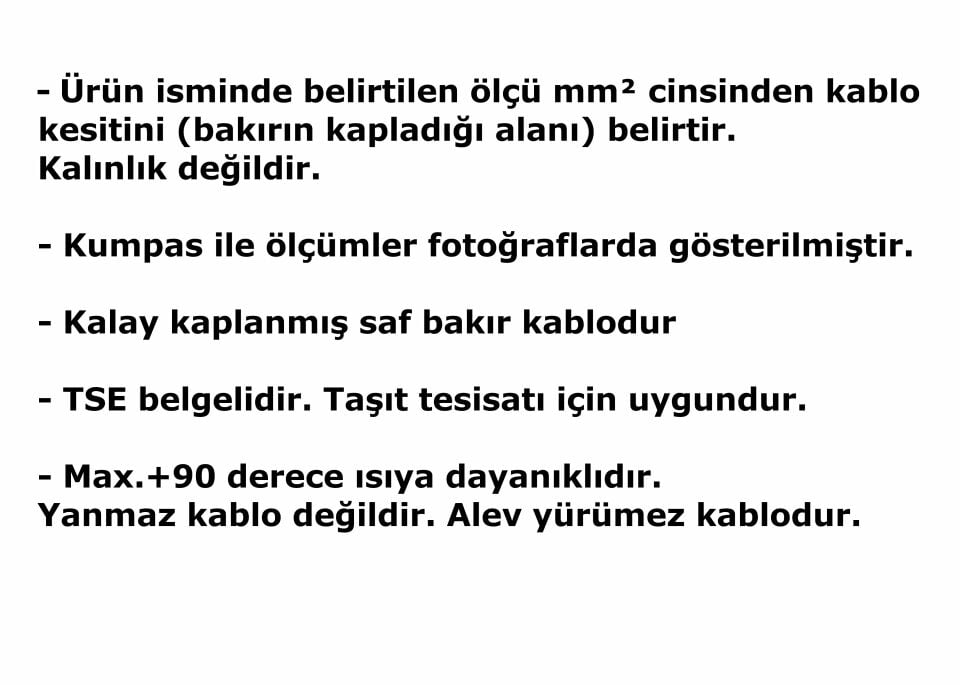 - Ürün isminde belirtilen ölçü mm² cinsinden kablo kesitini (bakırın kapladığı alanı) belirtir.
Kalınlık değildir.

- Kumpas ile ölçümler fotoğraflarda gösterilmiştir.

- Kalay kaplanmış saf bakır kablodur

- TSE belgelidir. Taşıt tesisatı için uygundur.

- Max.+90 derece ısıya dayanıklıdır.
Yanmaz kablo değildir. Alev yürümez kablodur.